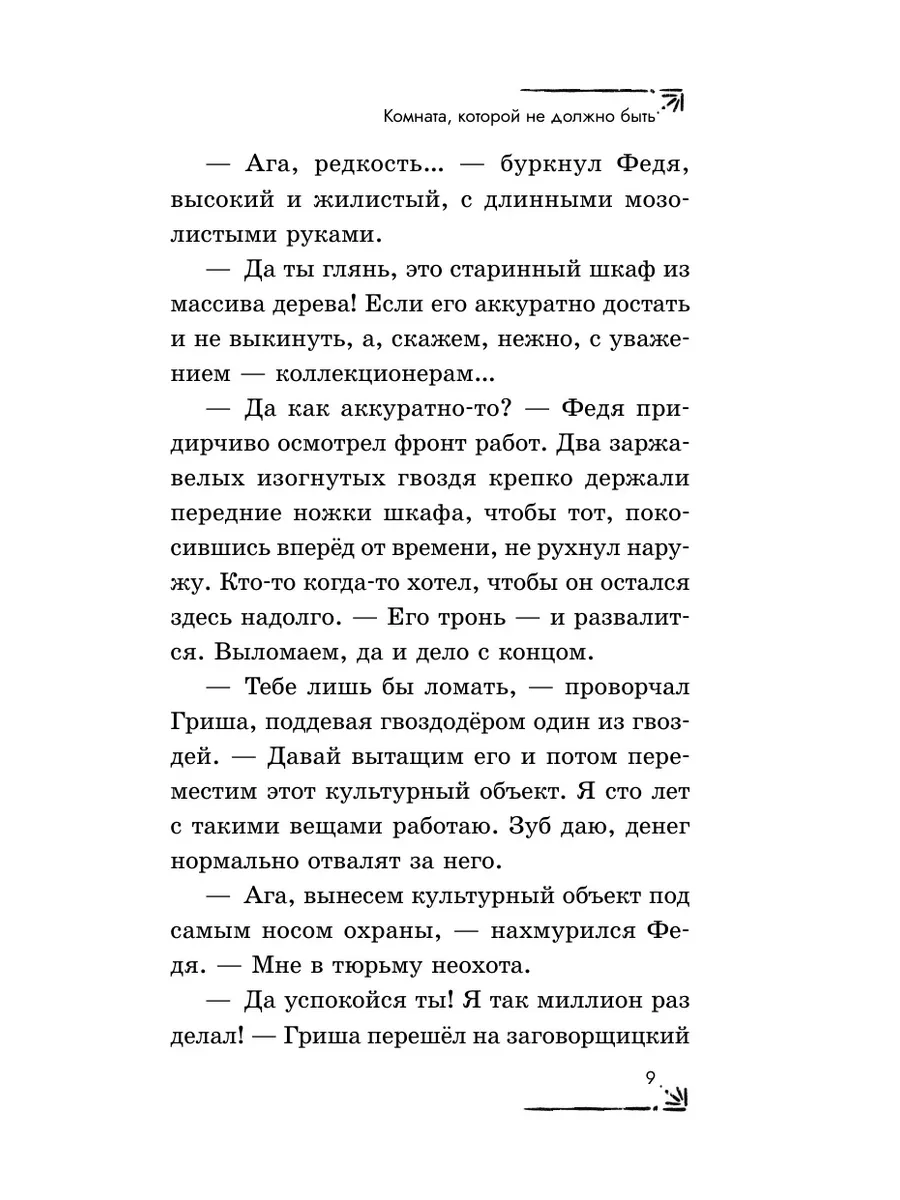 Комната, которой не должно быть

— Ага, редкость... — буркнул Федя, высокий и жилистый, с длинными мозолистыми руками.

— Да ты глянь, это старинный шкаф из массива дерева! Если его аккуратно достать и не выкинуть, а, скажем, нежно, с уважением — коллекционерам...

— Да как аккуратно-то? — Федя придирчиво осмотрел фронт работ. Два заржавелых изогнутых гвоздя крепко держали передние ножки шкафа, чтобы тот, покосившись вперёд от времени, не рухнул наружу. Кто-то когда-то хотел, чтобы он остался здесь надолго. — Его тронь — и развалится. Выломаем, да и дело с концом.

— Тебе лишь бы ломать, — проворчал Гриша, поддевая гвоздодёром один из гвоздей. — Давай вытащим его и потом переместим этот культурный объект. Я сто лет с такими вещами работаю. Зуб даю, денег нормально отвалят за него.

— Ага, вынесем культурный объект под самым носом охраны, — нахмурился Федя. — Мне в тюрьму неохота.

— Да успокойся ты! Я так миллион раз делал! — Гриша перешёл на заговорщицкий

9